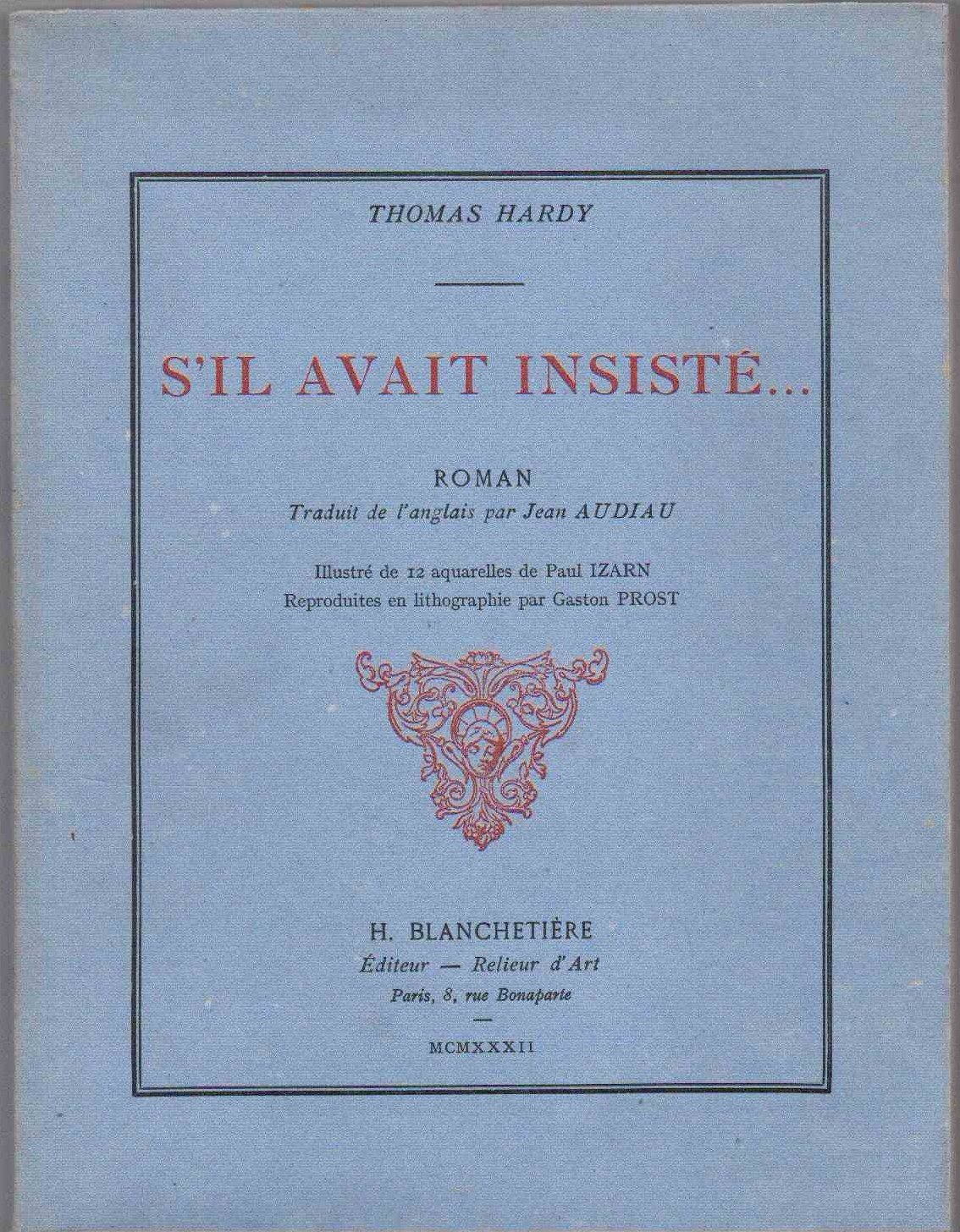 THOMAS HARDY

S'IL AVAIT INSISTÉ...

ROMAN
Traduit de l'anglais par Jean AUDIAU

Illustré de 12 aquarelles de Paul IZARN
Reproduites en lithographie par Gaston PROST

H. BLANCHETIÈRE
Éditeur — Relieur d'Art
Paris, 8, rue Bonaparte

MCMXXXII